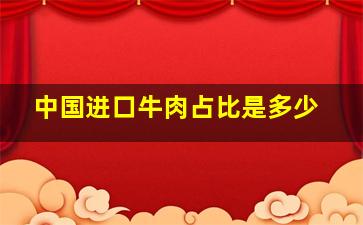 中国进口牛肉占比是多少